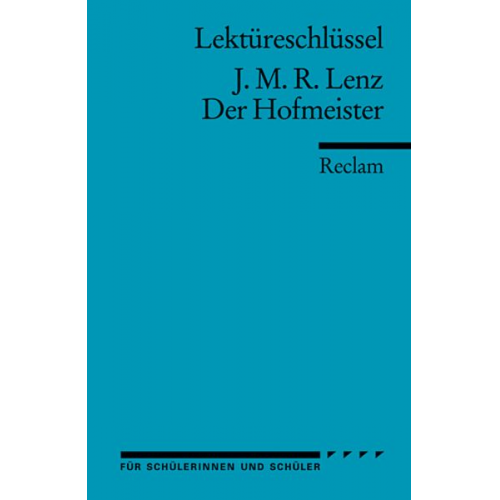 Lektüreschlüssel

J. M. R. Lenz
Der Hofmeister

Reclam

FÜR SCHÜLERINNEN UND SCHÜLER